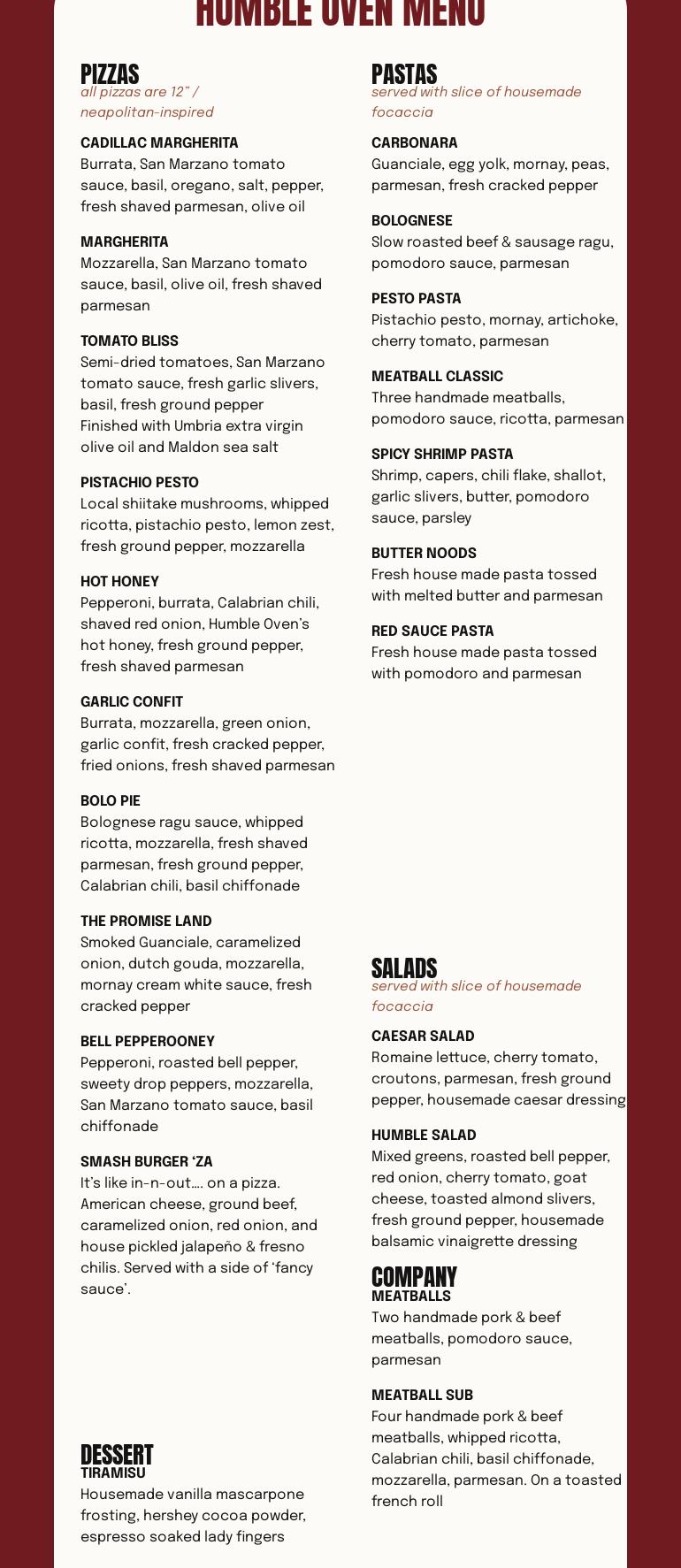 HUMBLE OVEN MENU

PIZZAS
all pizzas are 12" / neapolitan-inspired

CADILLAC MARGHERITA
Burrata, San Marzano tomato sauce, basil, oregano, salt, pepper, fresh shaved parmesan, olive oil

MARGHERITA
Mozzarella, San Marzano tomato sauce, basil, olive oil, fresh shaved parmesan

TOMATO BLISS
Semi-dried tomatoes, San Marzano tomato sauce, fresh garlic slivers, basil, fresh ground pepper
Finished with Umbria extra virgin olive oil and Maldon sea salt

PISTACHIO PESTO
Local shiitake mushrooms, whipped ricotta, pistachio pesto, lemon zest, fresh ground pepper, mozzarella

HOT HONEY
Pepperoni, burrata, Calabrian chili, shaved red onion, Humble Oven's hot honey, fresh ground pepper, fresh shaved parmesan

GARLIC CONFIT
Burrata, mozzarella, green onion, garlic confit, fresh cracked pepper, fried onions, fresh shaved parmesan

BOLO PIE
Bolognese ragu sauce, whipped ricotta, mozzarella, fresh shaved parmesan, fresh ground pepper, Calabrian chili, basil chiffonade

THE PROMISE LAND
Smoked Guanciale, caramelized onion, dutch gouda, mozzarella, mornay cream white sauce, fresh cracked pepper

BELL PEPPEROONEY
Pepperoni, roasted bell pepper, sweety drop peppers, mozzarella, San Marzano tomato sauce, basil chiffonade

SMASH BURGER 'ZA
It's like in-n-out…. on a pizza. American cheese, ground beef, caramelized onion, red onion, and house pickled jalapeño & fresno chilis. Served with a side of 'fancy sauce'.

DESSERT
TIRAMISU
Housemade vanilla mascarpone frosting, hershey cocoa powder, espresso soaked lady fingers

PASTAS
served with slice of housemade focaccia

CARBONARA
Guanciale, egg yolk, mornay, peas, parmesan, fresh cracked pepper

BOLOGNESE
Slow roasted beef & sausage ragu, pomodoro sauce, parmesan

PESTO PASTA
Pistachio pesto, mornay, artichoke, cherry tomato, parmesan

MEATBALL CLASSIC
Three handmade meatballs, pomodoro sauce, ricotta, parmesan

SPICY SHRIMP PASTA
Shrimp, capers, chili flake, shallot, garlic slivers, butter, pomodoro sauce, parsley

BUTTER NOODS
Fresh house made pasta tossed with melted butter and parmesan

RED SAUCE PASTA
Fresh house made pasta tossed with pomodoro and parmesan

SALADS
served with slice of housemade focaccia

CAESAR SALAD
Romaine lettuce, cherry tomato, croutons, parmesan, fresh ground pepper, housemade caesar dressing

HUMBLE SALAD
Mixed greens, roasted bell pepper, red onion, cherry tomato, goat cheese, toasted almond slivers, fresh ground pepper, housemade balsamic vinaigrette dressing

COMPANY
MEATBALLS
Two handmade pork & beef meatballs, pomodoro sauce, parmesan

MEATBALL SUB
Four handmade pork & beef meatballs, whipped ricotta, Calabrian chili, basil chiffonade, mozzarella, parmesan. On a toasted french roll